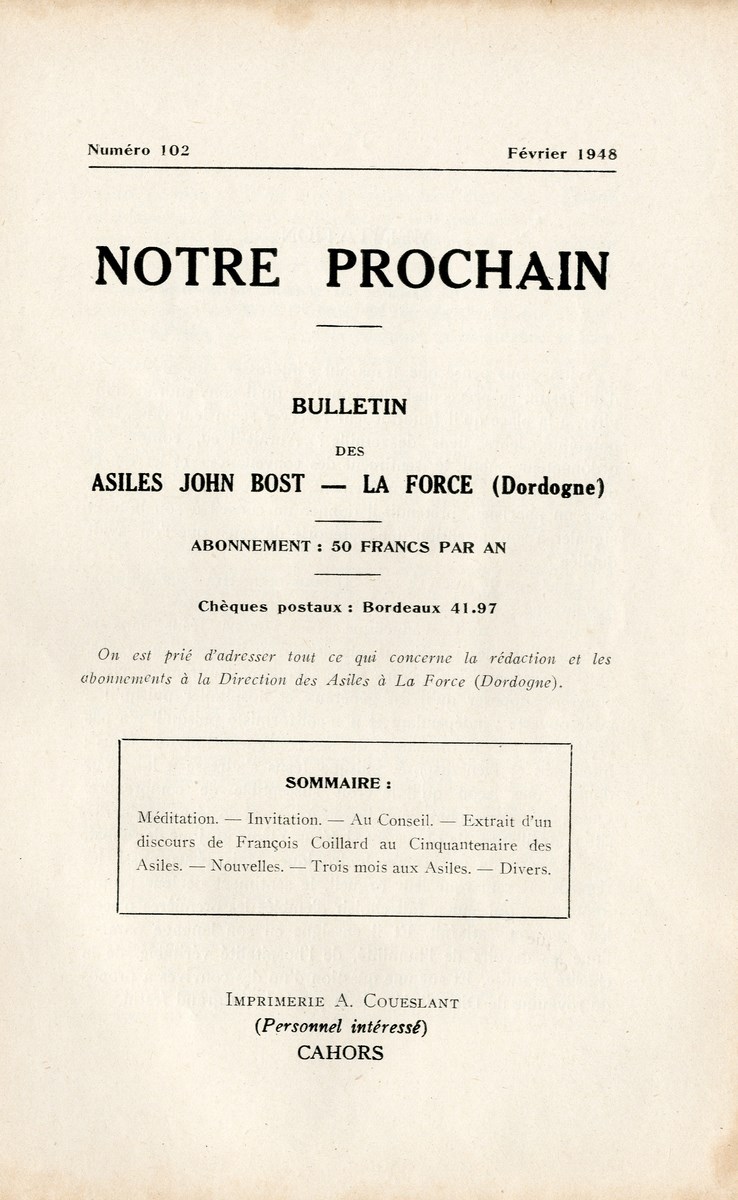 Numéro 102 Février 1948

NOTRE PROCHAIN

BULLETIN

DES

ASILES JOHN BOST — LA FORCE (Dordogne)

ABONNEMENT : 50 FRANCS PAR AN

Chèques postaux : Bordeaux 41.97

On est prié d'adresser tout ce qui concerne la rédaction et les abonnements à la Direction des Asiles à La Force (Dordogne).

SOMMAIRE :

Méditation. — Invitation. — Au Conseil. — Extrait d'un discours de François Coillard au Cinquantenaire des Asiles. — Nouvelles. — Trois mois aux Asiles. — Divers.

IMPRIMERIE A. COUESLANT
(Personnel intéressé)
CAHORS